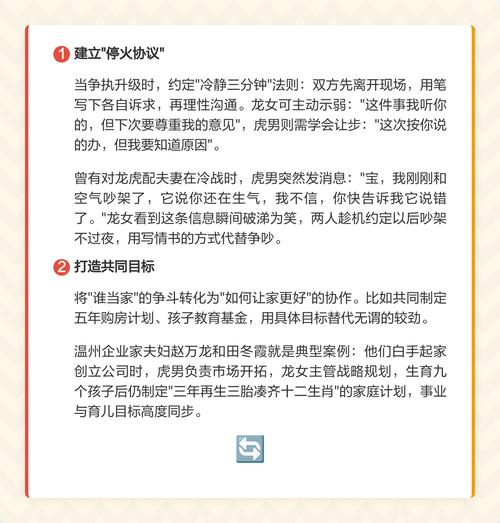 1 建立"停火协议"

当争执升级时，约定"冷静三分钟"法则：双方先离开现场，用笔写下各自诉求，再理性沟通。龙女可主动示弱："这件事我听你的，但下次要尊重我的意见"，虎男则需学会让步："这次按你说的办，但我要知道原因"。

曾有对龙虎配夫妻在冷战时，虎男突然发消息："宝，我刚刚和空气吵架了，它说你还在生气，我不信，你快告诉我它说错了。"龙女看到这条信息瞬间破涕为笑，两人趁机约定以后吵架不过夜，用写情书的方式代替争吵。

2 打造共同目标

将"谁当家"的争斗转化为"如何让家更好"的协作。比如共同制定五年购房计划、孩子教育基金，用具体目标替代无谓的较劲。

温州企业家夫妇赵万龙和田冬霞就是典型案例：他们白手起家创立公司时，虎男负责市场开拓，龙女主管战略规划，生育九个孩子后仍制定"三年再生三胎凑齐十二生肖"的家庭计划，事业与育儿目标高度同步。